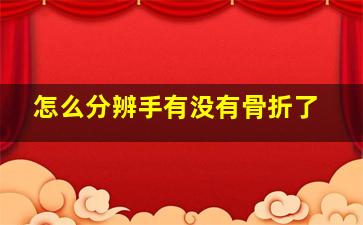 怎么分辨手有没有骨折了